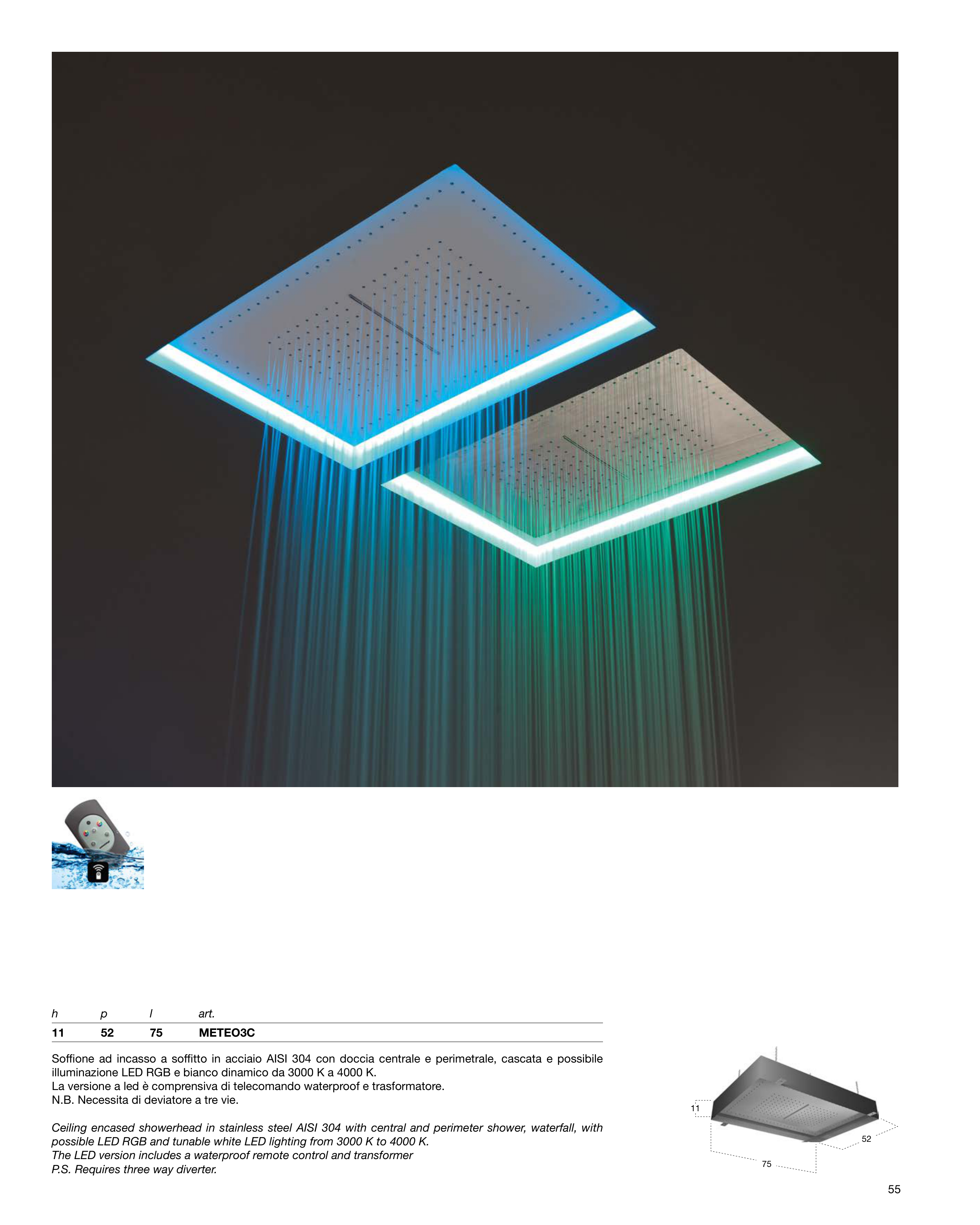 | h | p | l | art. |
|---|---|---|---|
| 11 | 52 | 75 | METEO3C |

Soffione ad incasso a soffitto in acciaio AISI 304 con doccia centrale e perimetrale, cascata e possibile illuminazione LED RGB e bianco dinamico da 3000 K a 4000 K.
La versione a led è comprensiva di telecomando waterproof e trasformatore.
N.B. Necessita di deviatore a tre vie.

Ceiling encased showerhead in stainless steel AISI 304 with central and perimeter shower, waterfall, with possible LED RGB and tunable white LED lighting from 3000 K to 4000 K.
The LED version includes a waterproof remote control and transformer
P.S. Requires three way diverter.

11
52
75

55